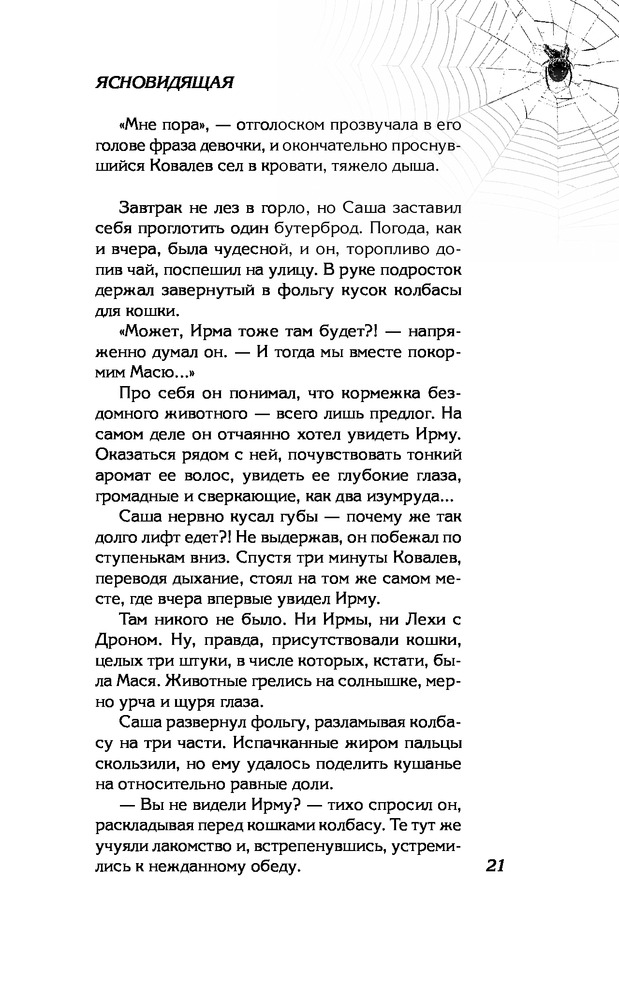 ЯСНОВИДЯЩАЯ

«Мне пора», — отголоском прозвучала в его голове фраза девочки, и окончательно проснувшийся Ковалев сел в кровати, тяжело дыша.

Завтрак не лез в горло, но Саша заставил себя проглотить один бутерброд. Погода, как и вчера, была чудесной, и он, торопливо допив чай, поспешил на улицу. В руке подросток держал завернутый в фольгу кусок колбасы для кошки.

«Может, Ирма тоже там будет?! — напряженно думал он. — И тогда мы вместе покормим Масю...»

Про себя он понимал, что кормежка бездомного животного — всего лишь предлог. На самом деле он отчаянно хотел увидеть Ирму. Оказаться рядом с ней, почувствовать тонкий аромат ее волос, увидеть ее глубокие глаза, громадные и сверкающие, как два изумруда...

Саша нервно кусал губы — почему же так долго лифт едет?! Не выдержав, он побежал по ступенькам вниз. Спустя три минуты Ковалев, переводя дыхание, стоял на том же самом месте, где вчера впервые увидел Ирму.

Там никого не было. Ни Ирмы, ни Лехи с Дроном. Ну, правда, присутствовали кошки, целых три штуки, в числе которых, кстати, была Мася. Животные грелись на солнышке, мерно урча и щуря глаза.

Саша развернул фольгу, разламывая колбасу на три части. Испачканные жиром пальцы скользили, но ему удалось поделить кушанье на относительно равные доли.

— Вы не видели Ирму? — тихо спросил он, раскладывая перед кошками колбасу. Те тут же учуяли лакомство и, встрепенувшись, устремились к нежданному обеду.

21